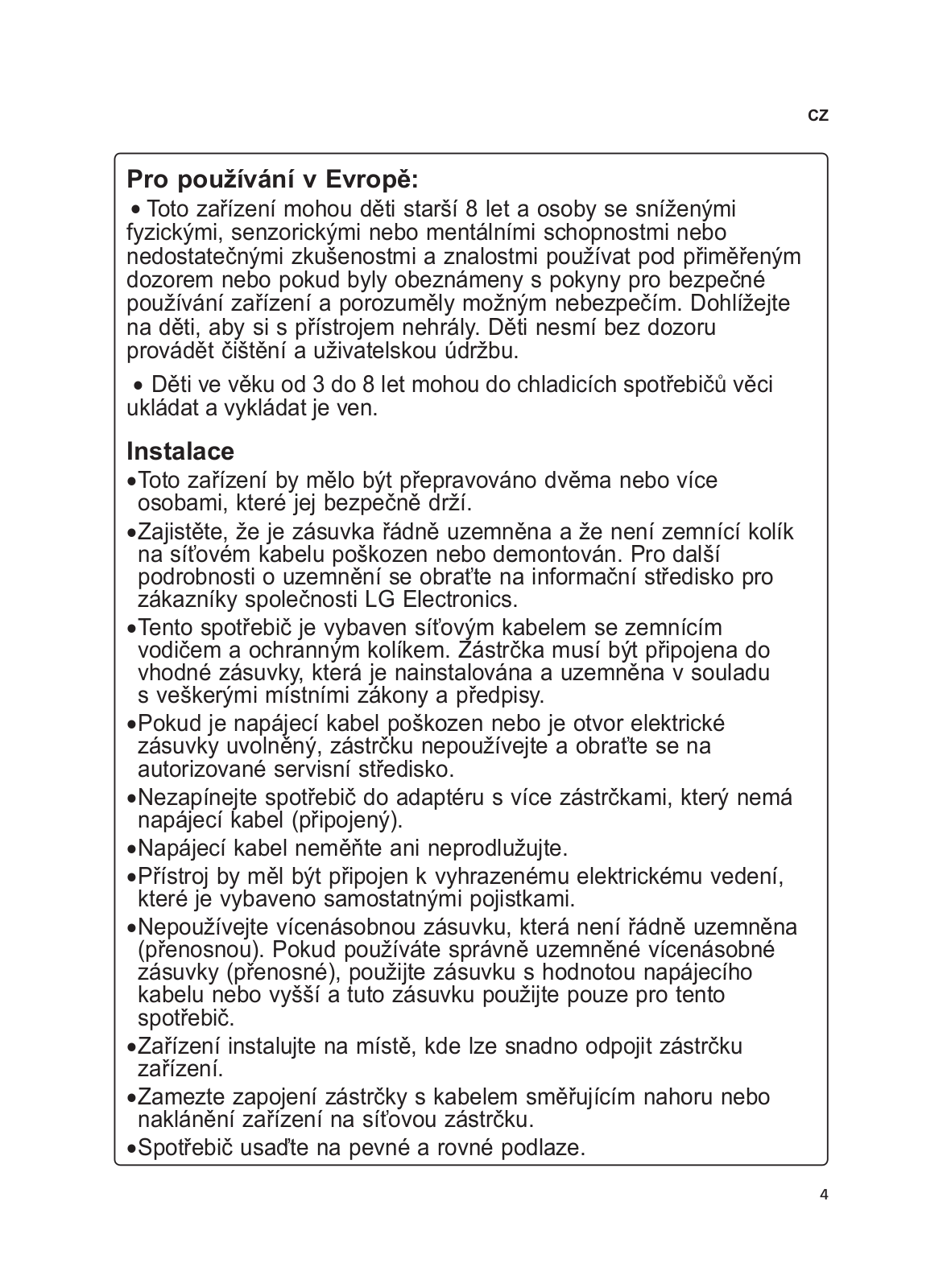 CZ

Pro používání v Evropě:

• Toto zařízení mohou děti starší 8 let a osoby se sníženými fyzickými, senzorickými nebo mentálními schopnostmi nebo nedostatečnými zkušenostmi a znalostmi používat pod přiměřeným dozorem nebo pokud byly obeznámeny s pokyny pro bezpečné používání zařízení a porozuměly možným nebezpečím. Dohlížejte na děti, aby si s přístrojem nehrály. Děti nesmí bez dozoru provádět čištění a uživatelskou údržbu.

• Děti ve věku od 3 do 8 let mohou do chladicích spotřebičů věci ukládat a vykládat je ven.

Instalace

•Toto zařízení by mělo být přepravováno dvěma nebo více osobami, které jej bezpečně drží.

•Zajistěte, že je zásuvka řádně uzemněna a že není zemnící kolík na síťovém kabelu poškozen nebo demontován. Pro další podrobnosti o uzemnění se obraťte na informační středisko pro zákazníky společnosti LG Electronics.

•Tento spotřebič je vybaven síťovým kabelem se zemnícím vodičem a ochranným kolíkem. Zástrčka musí být připojena do vhodné zásuvky, která je nainstalována a uzemněna v souladu s veškerými místními zákony a předpisy.

•Pokud je napájecí kabel poškozen nebo je otvor elektrické zásuvky uvolněný, zástrčku nepoužívejte a obraťte se na autorizované servisní středisko.

•Nezapínejte spotřebič do adaptéru s více zástrčkami, který nemá napájecí kabel (připojený).

•Napájecí kabel neměňte ani neprodlužujte.

•Přístroj by měl být připojen k vyhrazenému elektrickému vedení, které je vybaveno samostatnými pojistkami.

•Nepoužívejte vícenásobnou zásuvku, která není řádně uzemněna (přenosnou). Pokud používáte správně uzemněné vícenásobné zásuvky (přenosné), použijte zásuvku s hodnotou napájecího kabelu nebo vyšší a tuto zásuvku použijte pouze pro tento spotřebič.

•Zařízení instalujte na místě, kde lze snadno odpojit zástrčku zařízení.

•Zamezte zapojení zástrčky s kabelem směřujícím nahoru nebo naklánění zařízení na síťovou zástrčku.

•Spotřebič usaďte na pevné a rovné podlaze.

4